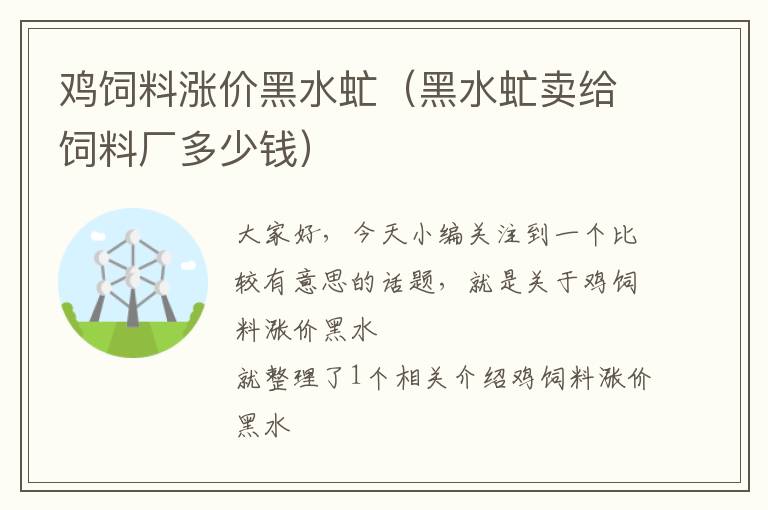 鸡饲料涨价黑水虻（黑水虻卖给饲料厂多少钱）

大家好，今天小编关注到一个比较有意思的话题，就是关于鸡饲料涨价黑水
就整理了1个相关介绍鸡饲料涨价黑水